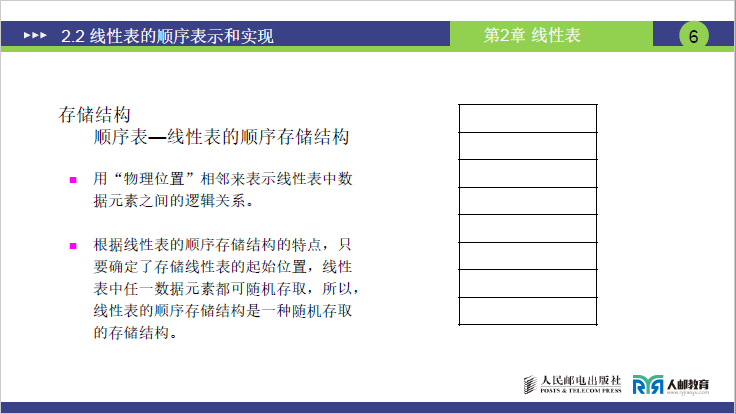 2.2 线性表的顺序表示和实现

第2章 线性表

6

存储结构

顺序表—线性表的顺序存储结构

用“物理位置”相邻来表示线性表中数据元素之间的逻辑关系。

根据线性表的顺序存储结构的特点，只要确定了存储线性表的起始位置，线性表中任一数据元素都可随机存取，所以，线性表的顺序存储结构是一种随机存取的存储结构。

人民邮电出版社
POSTS & TELECOM PRESS

人邮教育
www.ryjiaoyu.com